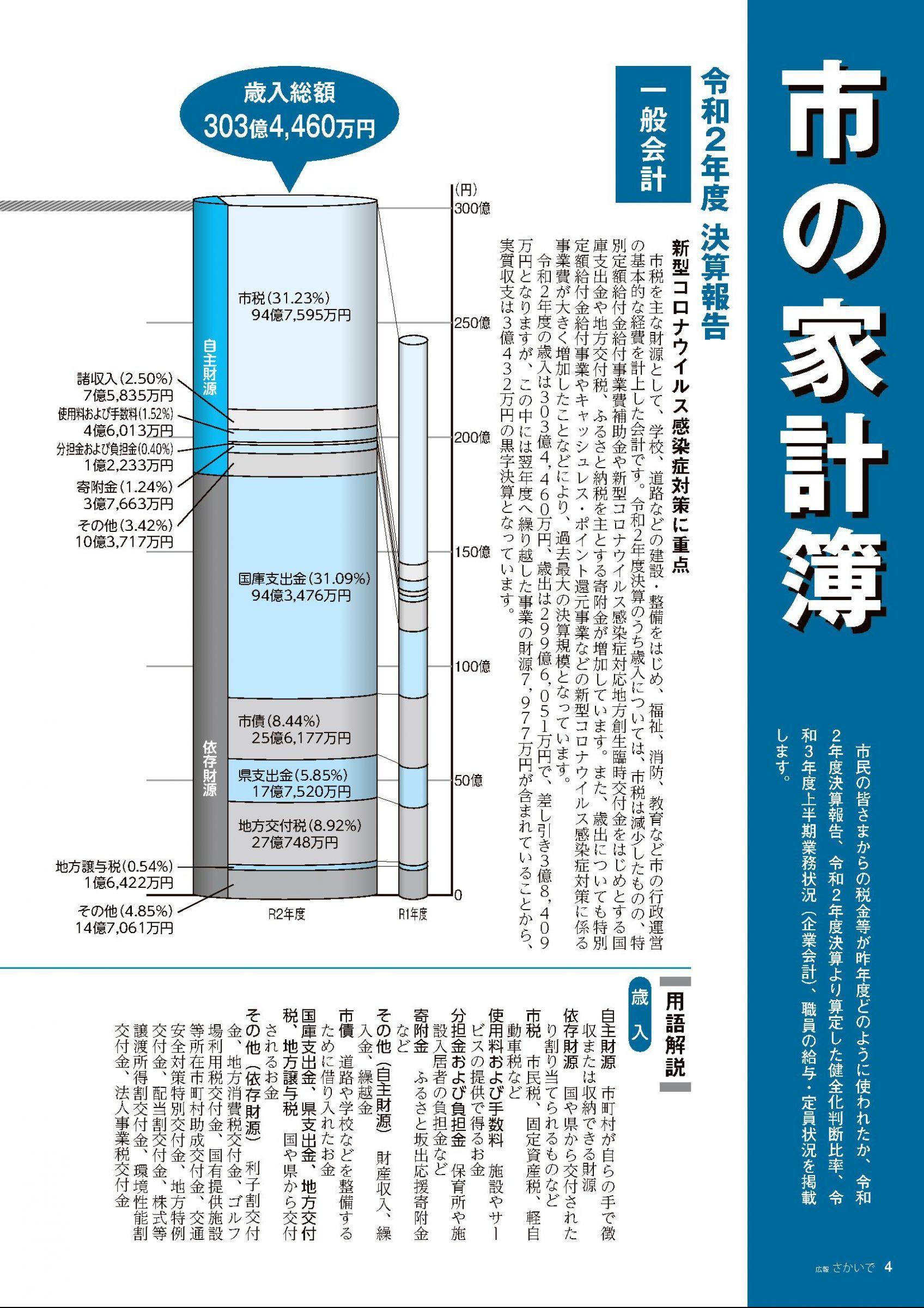 市の家計簿

市民の皆さまからの税金等が昨年度どのように使われたか、令和2年度決算報告、令和2年度決算より算定した健全化判断比率、令和3年度上半期業務状況（企業会計）、職員の給与・定員状況を掲載します。

令和2年度 決算報告

一般会計

新型コロナウイルス感染症対策に重点

市税を主な財源として、学校、道路などの建設・整備をはじめ、福祉、消防、教育など市の行政運営の基本的な経費を計上した会計です。令和2年度決算のうち歳入については、市税は減少したものの、特別定額給付金給付事業費補助金や新型コロナウイルス感染症対応地方創生臨時交付金をはじめとする国庫支出金や地方交付税、ふるさと納税を主とする寄附金が増加しています。また、歳出についても特別定額給付金給付事業やキャッシュレス・ポイント還元事業などの新型コロナウイルス感染症対策に係る事業費が大きく増加したことなどにより、過去最大の決算規模となっています。

令和2年度の歳入は303億4,460万円、歳出は299億6,051万円で、差し引き3億8,409万円となりますが、この中には翌年度へ繰り越した事業の財源7,977万円が含まれていることから、実質収支は3億432万円の黒字決算となっています。

歳入総額
303億4,460万円

(円)
300億
250億
200億
150億
100億
50億
0

自主財源
依存財源

市税（31.23%）
94億7,595万円
諸収入（2.50%）
7億5,835万円
使用料および手数料（1.52%）
4億6,013万円
分担金および負担金（0.40%）
1億2,233万円
寄附金（1.24%）
3億7,663万円
その他（3.42%）
10億3,717万円
国庫支出金（31.09%）
94億3,476万円
市債（8.44%）
25億6,177万円
県支出金（5.85%）
17億7,520万円
地方交付税（8.92%）
27億748万円
地方譲与税（0.54%）
1億6,422万円
その他（4.85%）
14億7,061万円

R2年度
R1年度

用語解説

歳入

自主財源　市町村が自らの手で徴収または収納できる財源
依存財源　国や県から交付されたり割り当てられるものなど
市税　市民税、固定資産税、軽自動車税など
使用料および手数料　施設やサービスの提供で得るお金
分担金および負担金　保育所や施設入居者の負担金など
寄附金　ふるさと坂出応援寄附金など
その他（自主財源）　財産収入、繰入金、繰越金
市債　道路や学校などを整備するために借り入れたお金
国庫支出金、県支出金、地方交付税、地方譲与税　国や県から交付されるお金
その他（依存財源）　利子割交付金、地方消費税交付金、ゴルフ場利用税交付金、国有提供施設等所在市町村助成交付金、交通安全対策特別交付金、地方特例交付金、配当割交付金、株式等譲渡所得割交付金、環境性能割交付金、法人事業税交付金

広報 さかいで 4